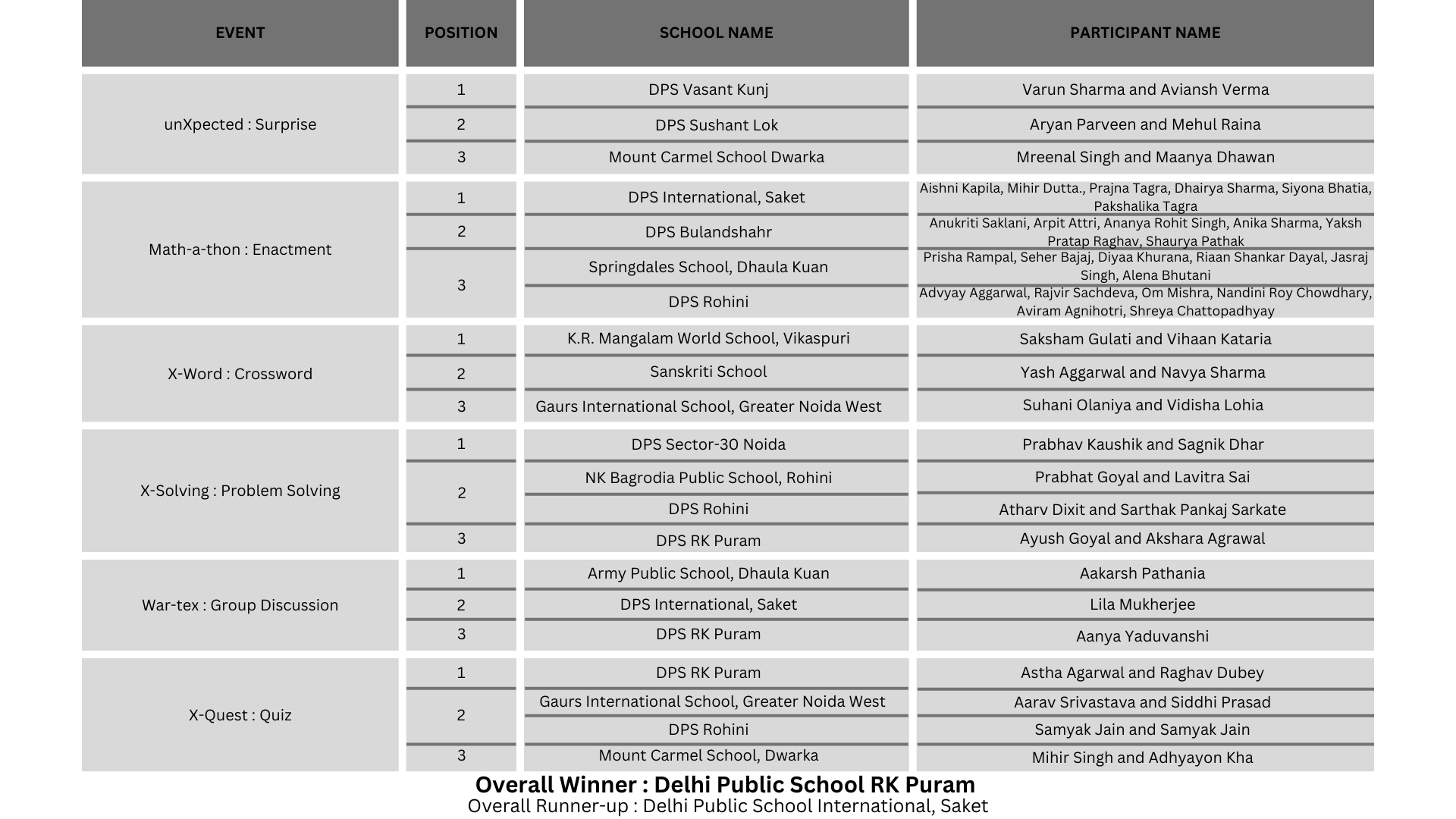 | EVENT | POSITION | SCHOOL NAME | PARTICIPANT NAME |
|---|---|---|---|
| unXpected : Surprise | 1 | DPS Vasant Kunj | Varun Sharma and Aviansh Verma |
| | 2 | DPS Sushant Lok | Aryan Parveen and Mehul Raina |
| | 3 | Mount Carmel School Dwarka | Mreenal Singh and Maanya Dhawan |
| Math-a-thon : Enactment | 1 | DPS International, Saket | Aishni Kapila, Mihir Dutta., Prajna Tagra, Dhairya Sharma, Siyona Bhatia, Pakshalika Tagra |
| | 2 | DPS Bulandshahr | Anukriti Saklani, Arpit Attri, Ananya Rohit Singh, Anika Sharma, Yaksh Pratap Raghav, Shaurya Pathak |
| | 3 | Springdales School, Dhaula Kuan | Prisha Rampal, Seher Bajaj, Diyaa Khurana, Riaan Shankar Dayal, Jasraj Singh, Alena Bhutani |
| | | DPS Rohini | Advyay Aggarwal, Rajvir Sachdeva, Om Mishra, Nandini Roy Chowdhary, Aviram Agnihotri, Shreya Chattopadhyay |
| X-Word : Crossword | 1 | K.R. Mangalam World School, Vikaspuri | Saksham Gulati and Vihaan Kataria |
| | 2 | Sanskriti School | Yash Aggarwal and Navya Sharma |
| | 3 | Gaurs International School, Greater Noida West | Suhani Olaniya and Vidisha Lohia |
| X-Solving : Problem Solving | 1 | DPS Sector-30 Noida | Prabhav Kaushik and Sagnik Dhar |
| | 2 | NK Bagrodia Public School, Rohini | Prabhat Goyal and Lavitra Sai |
| | | DPS Rohini | Atharv Dixit and Sarthak Pankaj Sarkate |
| | 3 | DPS RK Puram | Ayush Goyal and Akshara Agrawal |
| War-tex : Group Discussion | 1 | Army Public School, Dhaula Kuan | Aakarsh Pathania |
| | 2 | DPS International, Saket | Lila Mukherjee |
| | 3 | DPS RK Puram | Aanya Yaduvanshi |
| X-Quest : Quiz | 1 | DPS RK Puram | Astha Agarwal and Raghav Dubey |
| | 2 | Gaurs International School, Greater Noida West | Aarav Srivastava and Siddhi Prasad |
| | | DPS Rohini | Samyak Jain and Samyak Jain |
| | 3 | Mount Carmel School, Dwarka | Mihir Singh and Adhyayon Kha |

Overall Winner : Delhi Public School RK Puram
Overall Runner-up : Delhi Public School International, Saket